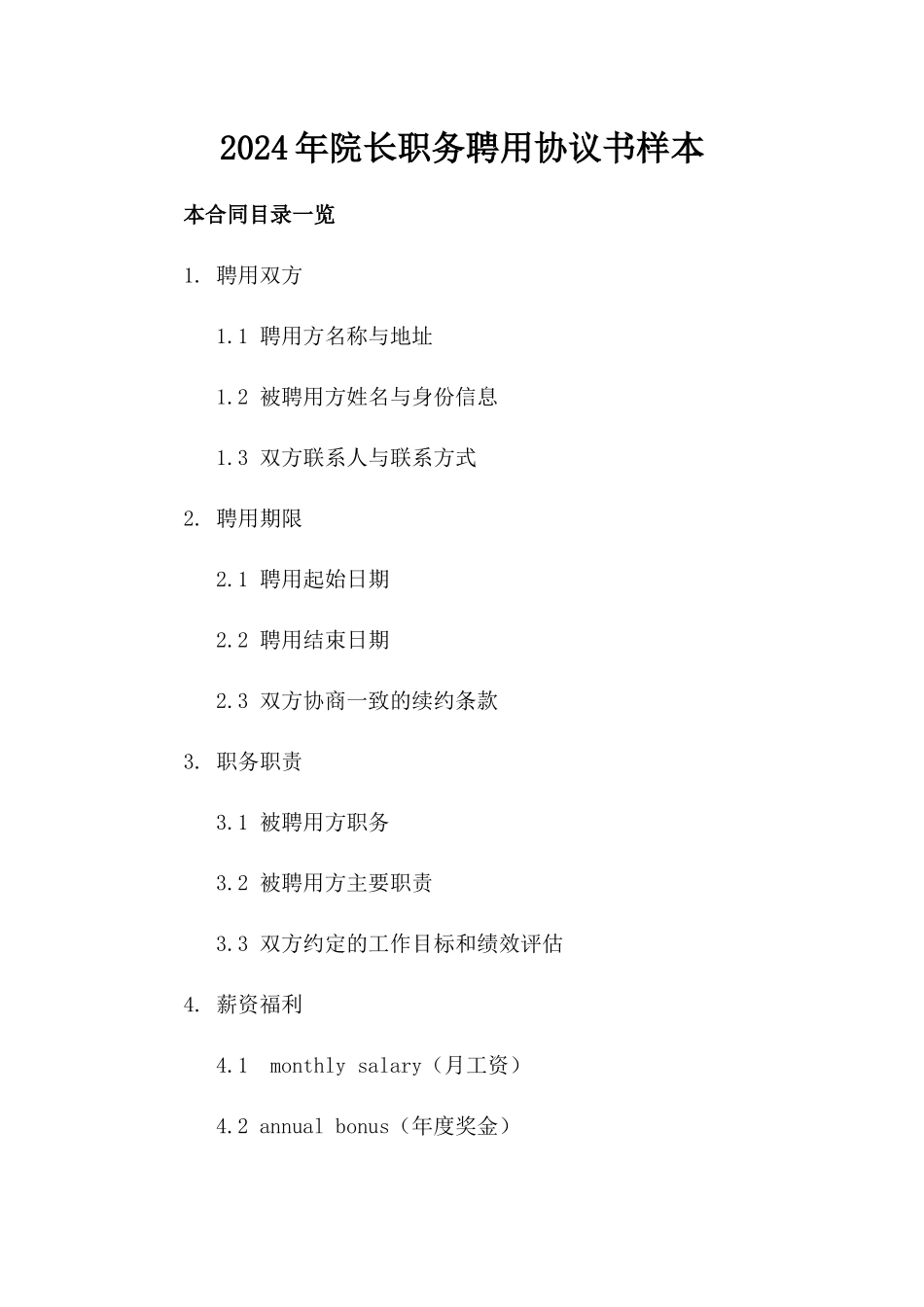 2024年院长职务聘用协议书样本

本合同目录一览

1. 聘用双方

1.1 聘用方名称与地址

1.2 被聘用方姓名与身份信息

1.3 双方联系人与联系方式

2. 聘用期限

2.1 聘用起始日期

2.2 聘用结束日期

2.3 双方协商一致的续约条款

3. 职务职责

3.1 被聘用方职务

3.2 被聘用方主要职责

3.3 双方约定的工作目标和绩效评估

4. 薪资福利

4.1 monthly salary（月工资）

4.2 annual bonus（年度奖金）